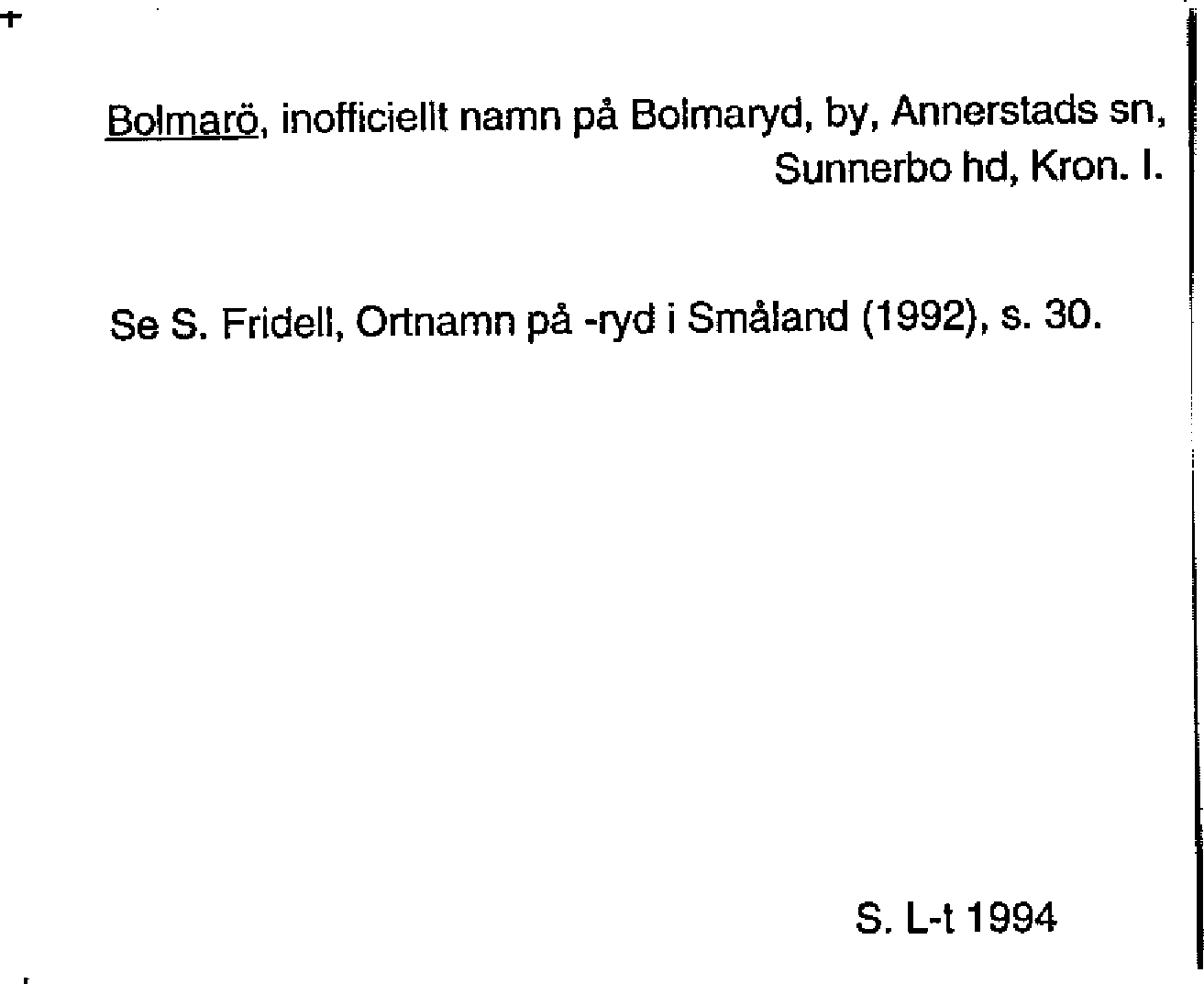 Bolmarö, inofficiellt namn på Bolmaryd, by, Annerstads sn, Sunnerbo hd, Kron. l.

Se S. Fridell, Ortnamn på -ryd i Småland (1992), s. 30.

S. L-t 1994